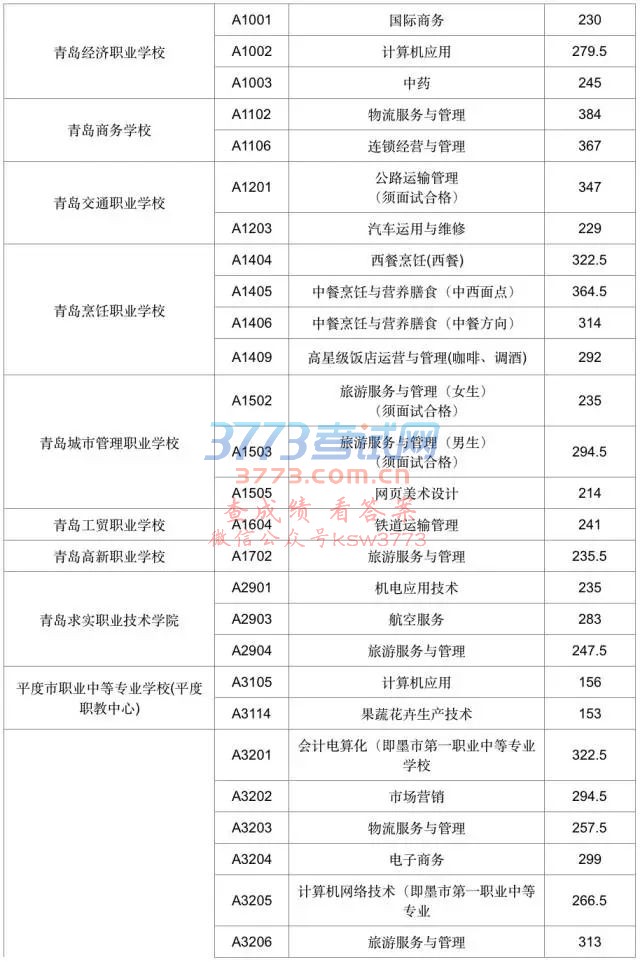 | | | | |
|---|---|---|---|
| 青岛经济职业学校 | A1001 | 国际商务 | 230 |
| | A1002 | 计算机应用 | 279.5 |
| | A1003 | 中药 | 245 |
| 青岛商务学校 | A1102 | 物流服务与管理 | 384 |
| | A1106 | 连锁经营与管理 | 367 |
| 青岛交通职业学校 | A1201 | 公路运输管理（须面试合格） | 347 |
| | A1203 | 汽车运用与维修 | 229 |
| 青岛烹饪职业学校 | A1404 | 西餐烹饪(西餐) | 322.5 |
| | A1405 | 中餐烹饪与营养膳食（中西面点） | 364.5 |
| | A1406 | 中餐烹饪与营养膳食（中餐方向） | 314 |
| | A1409 | 高星级饭店运营与管理(咖啡、调酒) | 292 |
| 青岛城市管理职业学校 | A1502 | 旅游服务与管理（女生）（须面试合格） | 235 |
| | A1503 | 旅游服务与管理（男生）（须面试合格） | 294.5 |
| | A1505 | 网页美术设计 | 214 |
| 青岛工贸职业学校 | A1604 | 铁道运输管理 | 241 |
| 青岛高新职业学校 | A1702 | 旅游服务与管理 | 235.5 |
| 青岛求实职业技术学院 | A2901 | 机电应用技术 | 235 |
| | A2903 | 航空服务 | 283 |
| | A2904 | 旅游服务与管理 | 247.5 |
| 平度市职业中等专业学校(平度职教中心) | A3105 | 计算机应用 | 156 |
| | A3114 | 果蔬花卉生产技术 | 153 |
| | A3201 | 会计电算化（即墨市第一职业中等专业学校 | 322.5 |
| | A3202 | 市场营销 | 294.5 |
| | A3203 | 物流服务与管理 | 257.5 |
| | A3204 | 电子商务 | 299 |
| | A3205 | 计算机网络技术（即墨市第一职业中等专业 | 266.5 |
| | A3206 | 旅游服务与管理 | 313 |

3773考试网
3773.com.cn
查成绩 看答案
微信公众号KSW3773